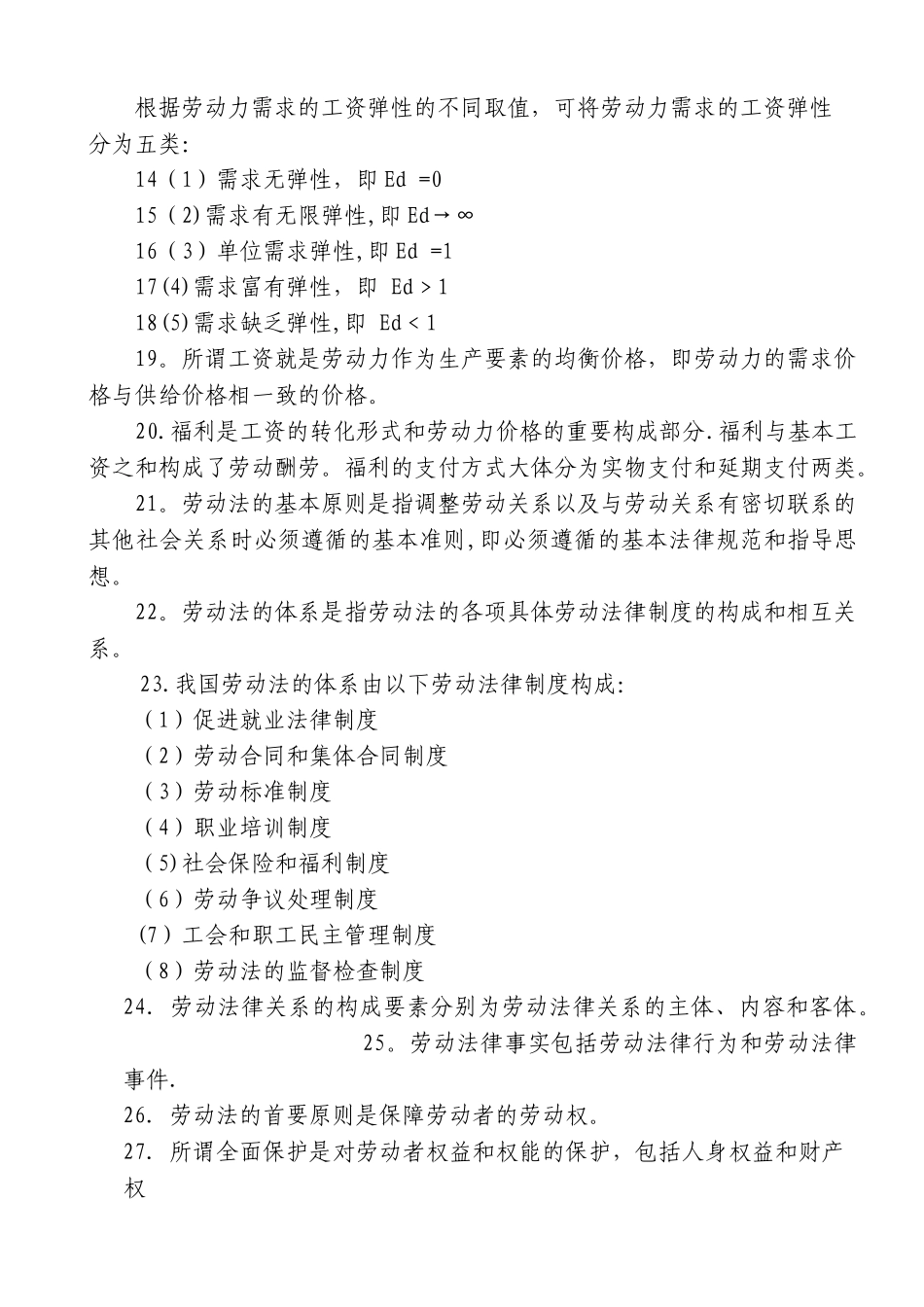 根据劳动力需求的工资弹性的不同取值，可将劳动力需求的工资弹性分为五类:

14（1）需求无弹性，即 Ed =0

15（2)需求有无限弹性,即 Ed→∞

16（3）单位需求弹性,即 Ed =1

17(4)需求富有弹性，即 Ed > 1

18(5)需求缺乏弹性,即 Ed < 1

19。所谓工资就是劳动力作为生产要素的均衡价格，即劳动力的需求价格与供给价格相一致的价格。

20.福利是工资的转化形式和劳动力价格的重要构成部分.福利与基本工资之和构成了劳动酬劳。福利的支付方式大体分为实物支付和延期支付两类。

21。劳动法的基本原则是指调整劳动关系以及与劳动关系有密切联系的其他社会关系时必须遵循的基本准则,即必须遵循的基本法律规范和指导思想。

22。劳动法的体系是指劳动法的各项具体劳动法律制度的构成和相互关系。

23.我国劳动法的体系由以下劳动法律制度构成:

（1）促进就业法律制度

（2）劳动合同和集体合同制度

（3）劳动标准制度

（4）职业培训制度

（5)社会保险和福利制度

（6）劳动争议处理制度

(7）工会和职工民主管理制度

（8）劳动法的监督检查制度

24. 劳动法律关系的构成要素分别为劳动法律关系的主体、内容和客体。

25。劳动法律事实包括劳动法律行为和劳动法律事件.

26. 劳动法的首要原则是保障劳动者的劳动权。

27. 所谓全面保护是对劳动者权益和权能的保护，包括人身权益和财产权